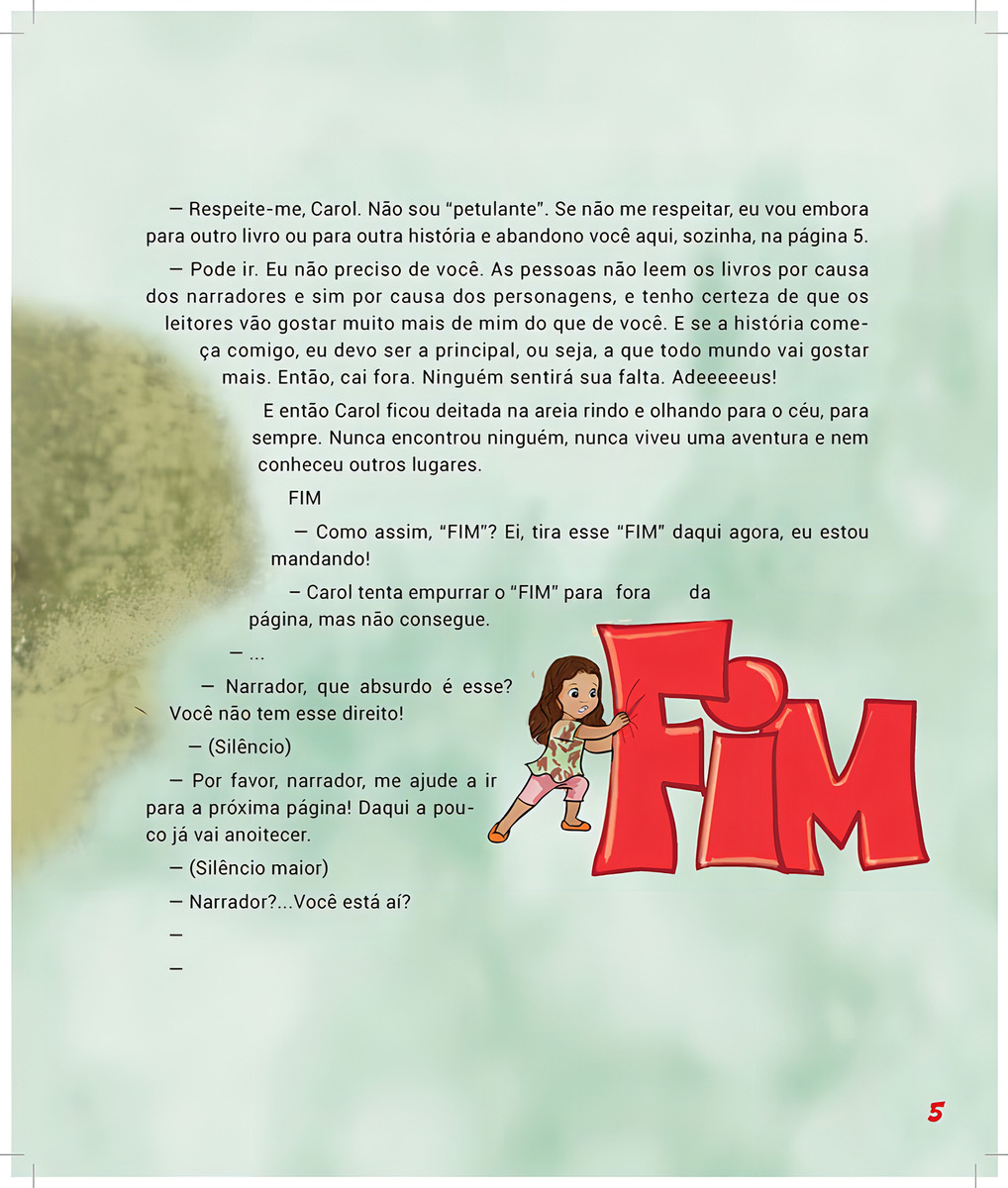 — Respeite-me, Carol. Não sou “petulante”. Se não me respeitar, eu vou embora para outro livro ou para outra história e abandono você aqui, sozinha, na página 5.

— Pode ir. Eu não preciso de você. As pessoas não leem os livros por causa dos narradores e sim por causa dos personagens, e tenho certeza de que os leitores vão gostar muito mais de mim do que de você. E se a história começa comigo, eu devo ser a principal, ou seja, a que todo mundo vai gostar mais. Então, cai fora. Ninguém sentirá sua falta. Adeeeeeus!

E então Carol ficou deitada na areia rindo e olhando para o céu, para sempre. Nunca encontrou ninguém, nunca viveu uma aventura e nem conheceu outros lugares.

FIM

— Como assim, “FIM”? Ei, tira esse “FIM” daqui agora, eu estou mandando!

— Carol tenta empurrar o “FIM” para fora da página, mas não consegue.

— ...

— Narrador, que absurdo é esse? Você não tem esse direito!

— (Silêncio)

— Por favor, narrador, me ajude a ir para a próxima página! Daqui a pouco já vai anoitecer.

— (Silêncio maior)

— Narrador?...Você está aí?

—

—

FIM

5